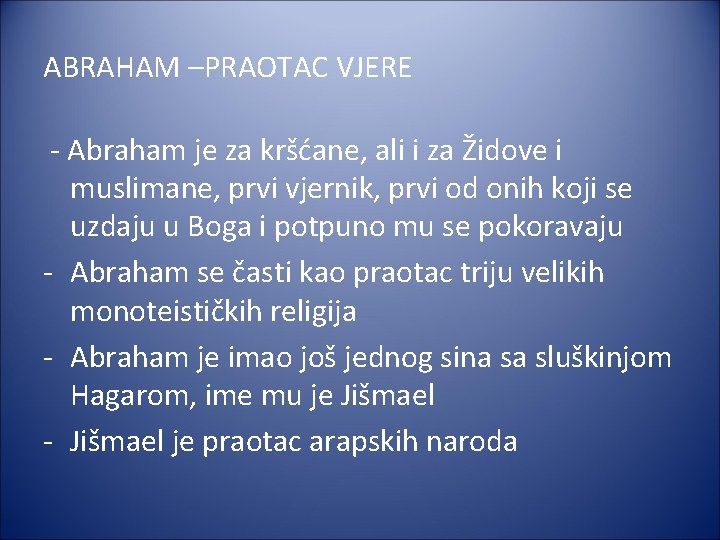 ABRAHAM –PRAOTAC VJERE

- Abraham je za kršćane, ali i za Židove i muslimane, prvi vjernik, prvi od onih koji se uzdaju u Boga i potpuno mu se pokoravaju
- Abraham se časti kao praotac triju velikih monoteističkih religija
- Abraham je imao još jednog sina sa sluškinjom Hagarom, ime mu je Jišmael
- Jišmael je praotac arapskih naroda